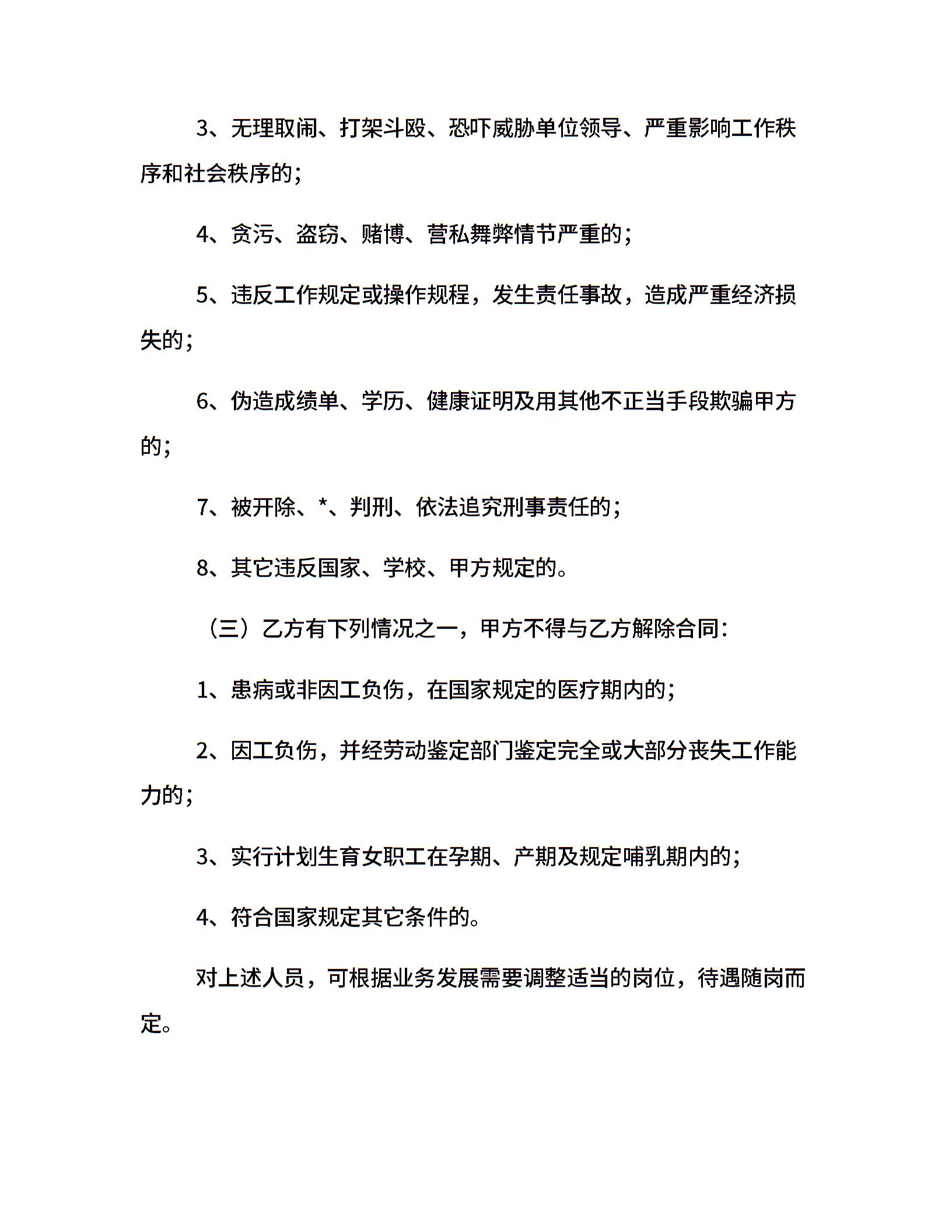 3、无理取闹、打架斗殴、恐吓威胁单位领导、严重影响工作秩序和社会秩序的；

4、贪污、盗窃、赌博、营私舞弊情节严重的；

5、违反工作规定或操作规程，发生责任事故，造成严重经济损失的；

6、伪造成绩单、学历、健康证明及用其他不正当手段欺骗甲方的；

7、被开除、*、判刑、依法追究刑事责任的；

8、其它违反国家、学校、甲方规定的。

（三）乙方有下列情况之一，甲方不得与乙方解除合同：

1、患病或非因工负伤，在国家规定的医疗期内的；

2、因工负伤，并经劳动鉴定部门鉴定完全或大部分丧失工作能力的；

3、实行计划生育女职工在孕期、产期及规定哺乳期内的；

4、符合国家规定其它条件的。

对上述人员，可根据业务发展需要调整适当的岗位，待遇随岗而定。